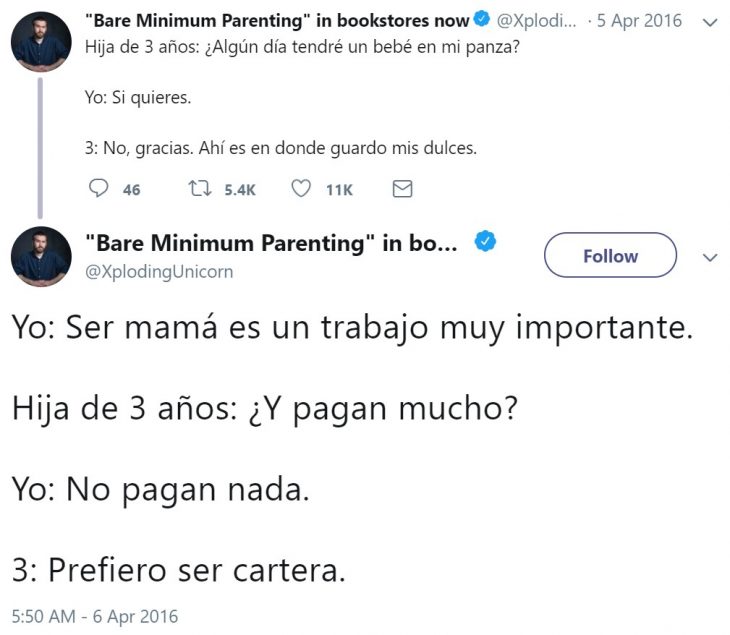 "Bare Minimum Parenting" in bookstores now @Xplodi... · 5 Apr 2016
Hija de 3 años: ¿Algún día tendré un bebé en mi panza?

Yo: Si quieres.

3: No, gracias. Ahí es en donde guardo mis dulces.

46 5.4K 11K

"Bare Minimum Parenting" in bo...
@XplodingUnicorn
Follow

Yo: Ser mamá es un trabajo muy importante.

Hija de 3 años: ¿Y pagan mucho?

Yo: No pagan nada.

3: Prefiero ser cartera.

5:50 AM - 6 Apr 2016